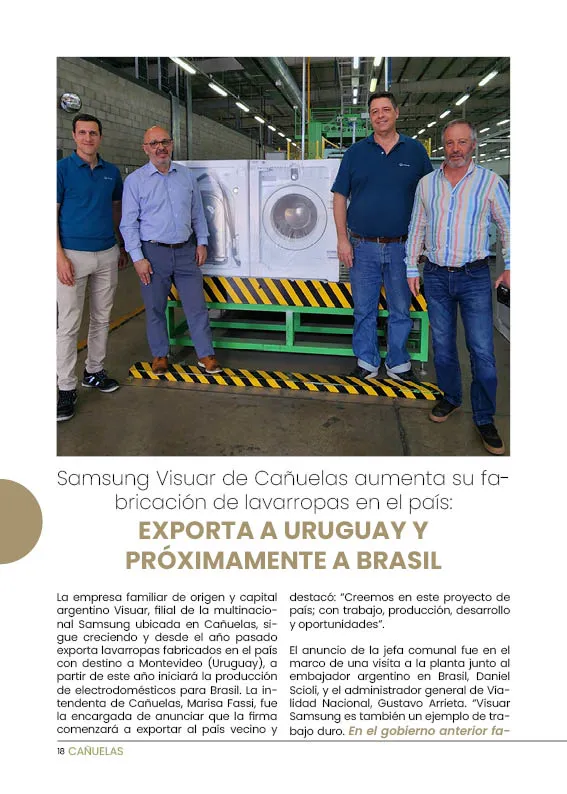 Samsung Visuar de Cañuelas aumenta su fabricación de lavarropas en el país:

EXPORTA A URUGUAY Y PRÓXIMAMENTE A BRASIL

La empresa familiar de origen y capital argentino Visuar, filial de la multinacional Samsung ubicada en Cañuelas, sigue creciendo y desde el año pasado exporta lavarropas fabricados en el país con destino a Montevideo (Uruguay), a partir de este año iniciará la producción de electrodomésticos para Brasil. La intendenta de Cañuelas, Marisa Fassi, fue la encargada de anunciar que la firma comenzará a exportar al país vecino y destacó: "Creemos en este proyecto de país; con trabajo, producción, desarrollo y oportunidades".

El anuncio de la jefa comunal fue en el marco de una visita a la planta junto al embajador argentino en Brasil, Daniel Scioli, y el administrador general de Vialidad Nacional, Gustavo Arrieta. "Visuar Samsung es también un ejemplo de trabajo duro. En el gobierno anterior fa-

18 CAÑUELAS